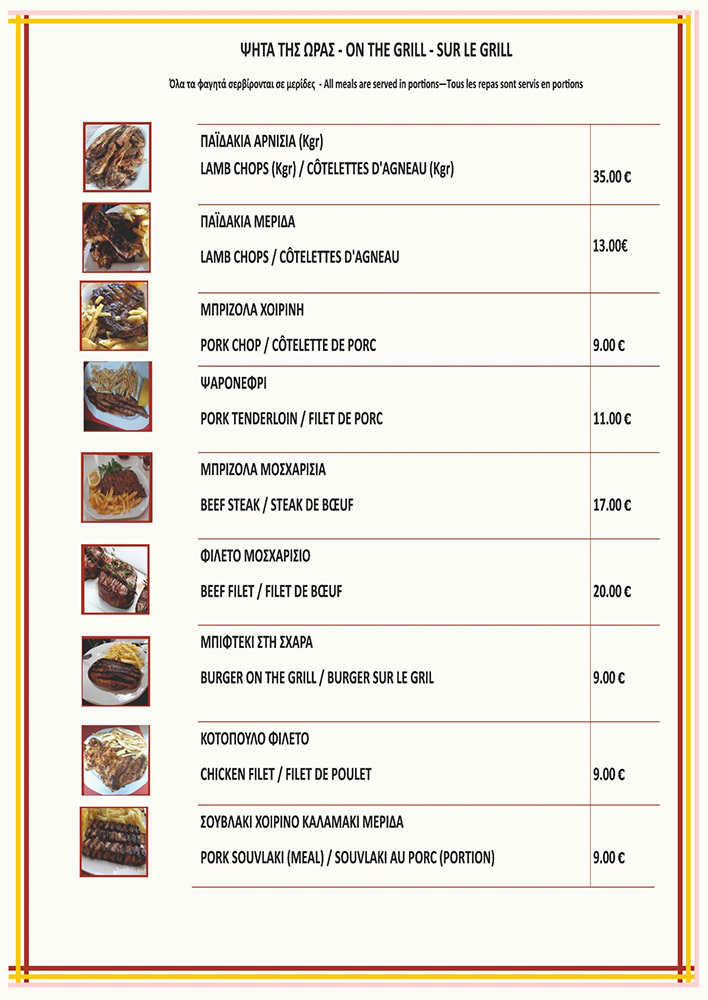 ΨΗΤΑ ΤΗΣ ΩΡΑΣ - ON THE GRILL - SUR LE GRILL

Όλα τα φαγητά σερβίρονται σε μερίδες - All meals are served in portions—Tous les repas sont servis en portions

| | |
|---|---|
| ΠΑΪΔΑΚΙΑ ΑΡΝΙΣΙΑ (Kgr) LAMB CHOPS (Kgr) / CÔTELETTES D'AGNEAU (Kgr) | 35.00 € |
| ΠΑΪΔΑΚΙΑ ΜΕΡΙΔΑ LAMB CHOPS / CÔTELETTES D'AGNEAU | 13.00€ |
| ΜΠΡΙΖΟΛΑ ΧΟΙΡΙΝΗ PORK CHOP / CÔTELETTE DE PORC | 9.00 € |
| ΨΑΡΟΝΕΦΡΙ PORK TENDERLOIN / FILET DE PORC | 11.00 € |
| ΜΠΡΙΖΟΛΑ ΜΟΣΧΑΡΙΣΙΑ BEEF STEAK / STEAK DE BŒUF | 17.00 € |
| ΦΙΛΕΤΟ ΜΟΣΧΑΡΙΣΙΟ BEEF FILET / FILET DE BŒUF | 20.00 € |
| ΜΠΙΦΤΕΚΙ ΣΤΗ ΣΧΑΡΑ BURGER ON THE GRILL / BURGER SUR LE GRIL | 9.00 € |
| ΚΟΤΟΠΟΥΛΟ ΦΙΛΕΤΟ CHICKEN FILET / FILET DE POULET | 9.00 € |
| ΣΟΥΒΛΑΚΙ ΧΟΙΡΙΝΟ ΚΑΛΑΜΑΚΙ ΜΕΡΙΔΑ PORK SOUVLAKI (MEAL) / SOUVLAKI AU PORC (PORTION) | 9.00 € |